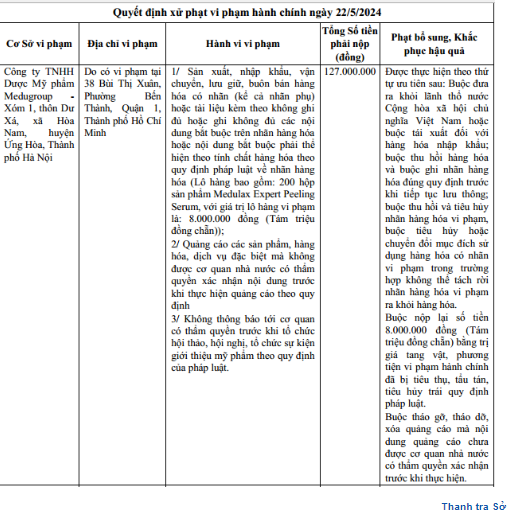 Quyết định xử phạt vi phạm hành chính ngày 22/5/2024

| Cơ Sở vi phạm | Địa chỉ vi phạm | Hành vi vi phạm | Tổng Số tiền phải nộp (đồng) | Phạt bổ sung, Khắc phục hậu quả |
|---|---|---|---|---|
| Công ty TNHH Dược Mỹ phẩm Medugroup - Xóm 1, thôn Dư Xá, xã Hòa Nam, huyện Ứng Hòa, Thành phố Hà Nội | Do có vi phạm tại 38 Bùi Thị Xuân, Phường Bến Thành, Quận 1, Thành phố Hồ Chí Minh | 1/ Sản xuất, nhập khẩu, vận chuyển, lưu giữ, buôn bán hàng hóa có nhãn (kể cả nhãn phụ) hoặc tài liệu kèm theo không ghi đủ hoặc ghi không đủ các nội dung bắt buộc trên nhãn hàng hóa hoặc nội dung bắt buộc phải thể hiện theo tính chất hàng hóa theo quy định pháp luật về nhãn hàng hóa (Lô hàng bao gồm: 200 hộp sản phẩm Medulax Expert Peeling Serum, với giá trị lô hàng vi phạm là: 8.000.000 đồng (Tám triệu đồng chẵn)); 2/ Quảng cáo các sản phẩm, hàng hóa, dịch vụ đặc biệt mà không được cơ quan nhà nước có thẩm quyền xác nhận nội dung trước khi thực hiện quảng cáo theo quy định 3/ Không thông báo tới cơ quan có thẩm quyền trước khi tổ chức hội thảo, hội nghị, tổ chức sự kiện giới thiệu mỹ phẩm theo quy định của pháp luật. | 127.000.000 | Được thực hiện theo thứ tự ưu tiên sau: Buộc đưa ra khỏi lãnh thổ nước Cộng hòa xã hội chủ nghĩa Việt Nam hoặc buộc tái xuất đối với hàng hóa nhập khẩu; buộc thu hồi hàng hóa và buộc ghi nhãn hàng hóa đúng quy định trước khi tiếp tục lưu thông; buộc thu hồi và tiêu hủy nhãn hàng hóa vi phạm, buộc tiêu hủy hoặc chuyển đổi mục đích sử dụng hàng hóa có nhãn vi phạm trong trường hợp không thể tách rời nhãn hàng hóa vi phạm ra khỏi hàng hóa. Buộc nộp lại số tiền 8.000.000 đồng (Tám triệu đồng chẵn) bằng trị giá tang vật, phương tiện vi phạm hành chính đã bị tiêu thụ, tẩu tán, tiêu hủy trái quy định pháp luật. Buộc tháo gỡ, tháo dỡ, xóa quảng cáo mà nội dung quảng cáo chưa được cơ quan nhà nước có thẩm quyền xác nhận trước khi thực hiện. |

Thanh tra Sở